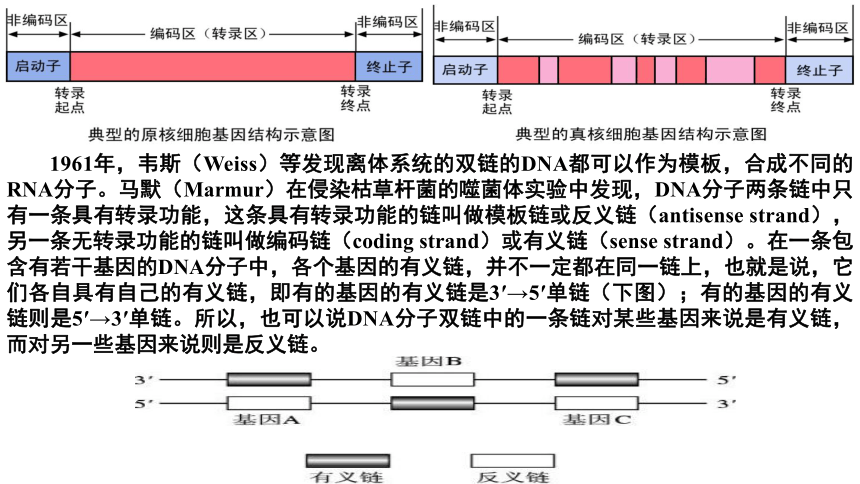 非编码区
编码区（转录区）
非编码区
启动子
终止子
转录起点
转录终点
典型的原核细胞基因结构示意图

非编码区
编码区（转录区）
非编码区
启动子
终止子
转录起点
转录终点
典型的真核细胞基因结构示意图

1961年，韦斯（Weiss）等发现离体系统的双链的DNA都可以作为模板，合成不同的RNA分子。马默（Marmur）在侵染枯草杆菌的噬菌体实验中发现，DNA分子两条链中只有一条具有转录功能，这条具有转录功能的链叫做模板链或反义链（antisense strand），另一条无转录功能的链叫做编码链（coding strand）或有义链（sense strand）。在一条包含有若干基因的DNA分子中，各个基因的有义链，并不一定都在同一链上，也就是说，它们各自具有自己的有义链，即有的基因的有义链是3′→5′单链（下图）；有的基因的有义链则是5′→3′单链。所以，也可以说DNA分子双链中的一条链对某些基因来说是有义链，而对另一些基因来说则是反义链。

基因B
3′
5′
5′
3′
基因A
基因C
有义链
反义链